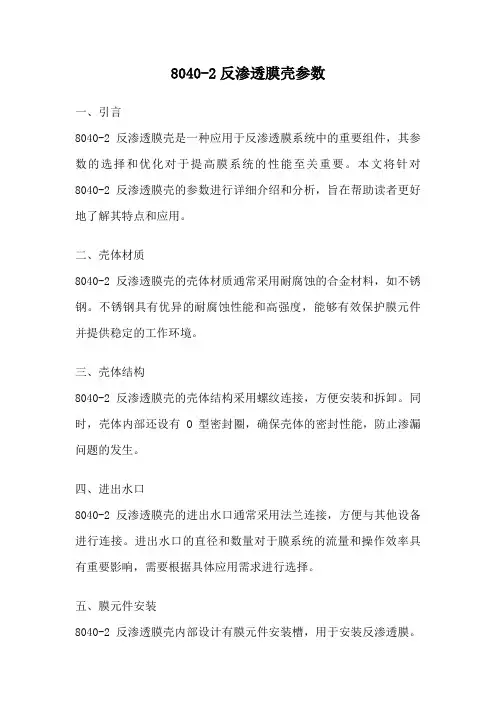 8040-2 反渗透膜壳参数

一、引言

8040-2 反渗透膜壳是一种应用于反渗透膜系统中的重要组件，其参数的选择和优化对于提高膜系统的性能至关重要。本文将针对 8040-2 反渗透膜壳的参数进行详细介绍和分析，旨在帮助读者更好地了解其特点和应用。

二、壳体材质

8040-2 反渗透膜壳的壳体材质通常采用耐腐蚀的合金材料，如不锈钢。不锈钢具有优异的耐腐蚀性能和高强度，能够有效保护膜元件并提供稳定的工作环境。

三、壳体结构

8040-2 反渗透膜壳的壳体结构采用螺纹连接，方便安装和拆卸。同时，壳体内部还设有 O 型密封圈，确保壳体的密封性能，防止渗漏问题的发生。

四、进出水口

8040-2 反渗透膜壳的进出水口通常采用法兰连接，方便与其他设备进行连接。进出水口的直径和数量对于膜系统的流量和操作效率具有重要影响，需要根据具体应用需求进行选择。

五、膜元件安装

8040-2 反渗透膜壳内部设计有膜元件安装槽，用于安装反渗透膜。